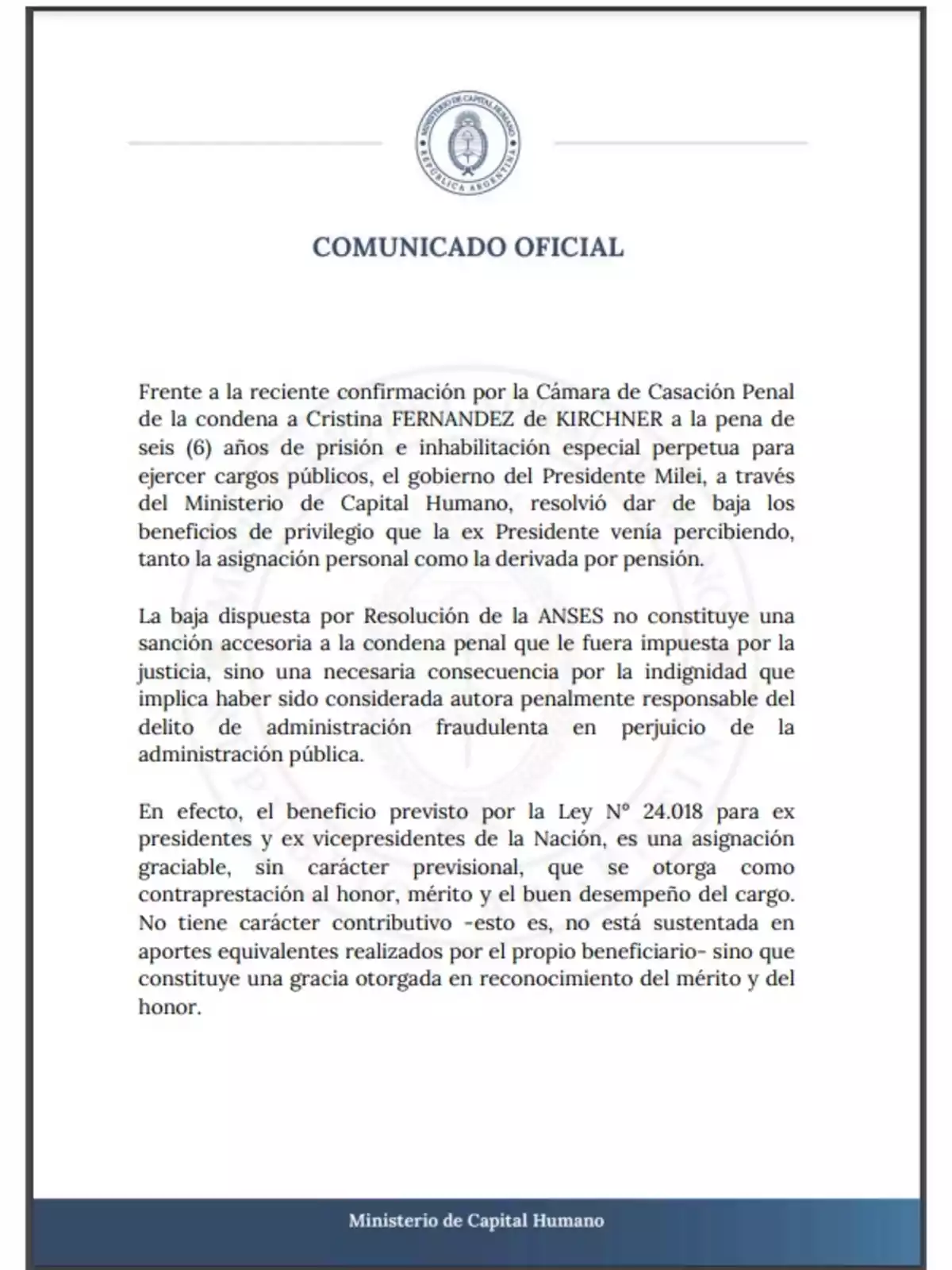 MINISTERIO DE CAPITAL HUMANO
REPÚBLICA ARGENTINA

COMUNICADO OFICIAL

Frente a la reciente confirmación por la Cámara de Casación Penal de la condena a Cristina FERNANDEZ de KIRCHNER a la pena de seis (6) años de prisión e inhabilitación especial perpetua para ejercer cargos públicos, el gobierno del Presidente Milei, a través del Ministerio de Capital Humano, resolvió dar de baja los beneficios de privilegio que la ex Presidente venía percibiendo, tanto la asignación personal como la derivada por pensión.

La baja dispuesta por Resolución de la ANSES no constituye una sanción accesoria a la condena penal que le fuera impuesta por la justicia, sino una necesaria consecuencia por la indignidad que implica haber sido considerada autora penalmente responsable del delito de administración fraudulenta en perjuicio de la administración pública.

En efecto, el beneficio previsto por la Ley N° 24.018 para ex presidentes y ex vicepresidentes de la Nación, es una asignación graciable, sin carácter previsional, que se otorga como contraprestación al honor, mérito y el buen desempeño del cargo. No tiene carácter contributivo -esto es, no está sustentada en aportes equivalentes realizados por el propio beneficiario- sino que constituye una gracia otorgada en reconocimiento del mérito y del honor.

Ministerio de Capital Humano